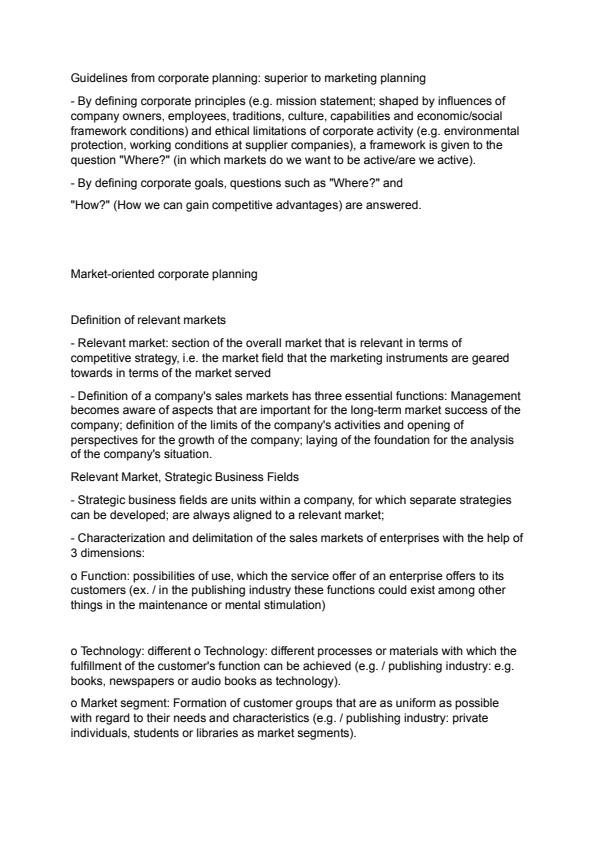 Guidelines from corporate planning: superior to marketing planning

- By defining corporate principles (e.g. mission statement; shaped by influences of company owners, employees, traditions, culture, capabilities and economic/social framework conditions) and ethical limitations of corporate activity (e.g. environmental protection, working conditions at supplier companies), a framework is given to the question "Where?" (in which markets do we want to be active/are we active).

- By defining corporate goals, questions such as "Where?" and

"How?" (How we can gain competitive advantages) are answered.

Market-oriented corporate planning

Definition of relevant markets

- Relevant market: section of the overall market that is relevant in terms of competitive strategy, i.e. the market field that the marketing instruments are geared towards in terms of the market served

- Definition of a company's sales markets has three essential functions: Management becomes aware of aspects that are important for the long-term market success of the company; definition of the limits of the company's activities and opening of perspectives for the growth of the company; laying of the foundation for the analysis of the company's situation.

Relevant Market, Strategic Business Fields

- Strategic business fields are units within a company, for which separate strategies can be developed; are always aligned to a relevant market;

- Characterization and delimitation of the sales markets of enterprises with the help of 3 dimensions:

o Function: possibilities of use, which the service offer of an enterprise offers to its customers (ex. / in the publishing industry these functions could exist among other things in the maintenance or mental stimulation)

o Technology: different o Technology: different processes or materials with which the fulfillment of the customer's function can be achieved (e.g. / publishing industry: e.g. books, newspapers or audio books as technology).

o Market segment: Formation of customer groups that are as uniform as possible with regard to their needs and characteristics (e.g. / publishing industry: private individuals, students or libraries as market segments).